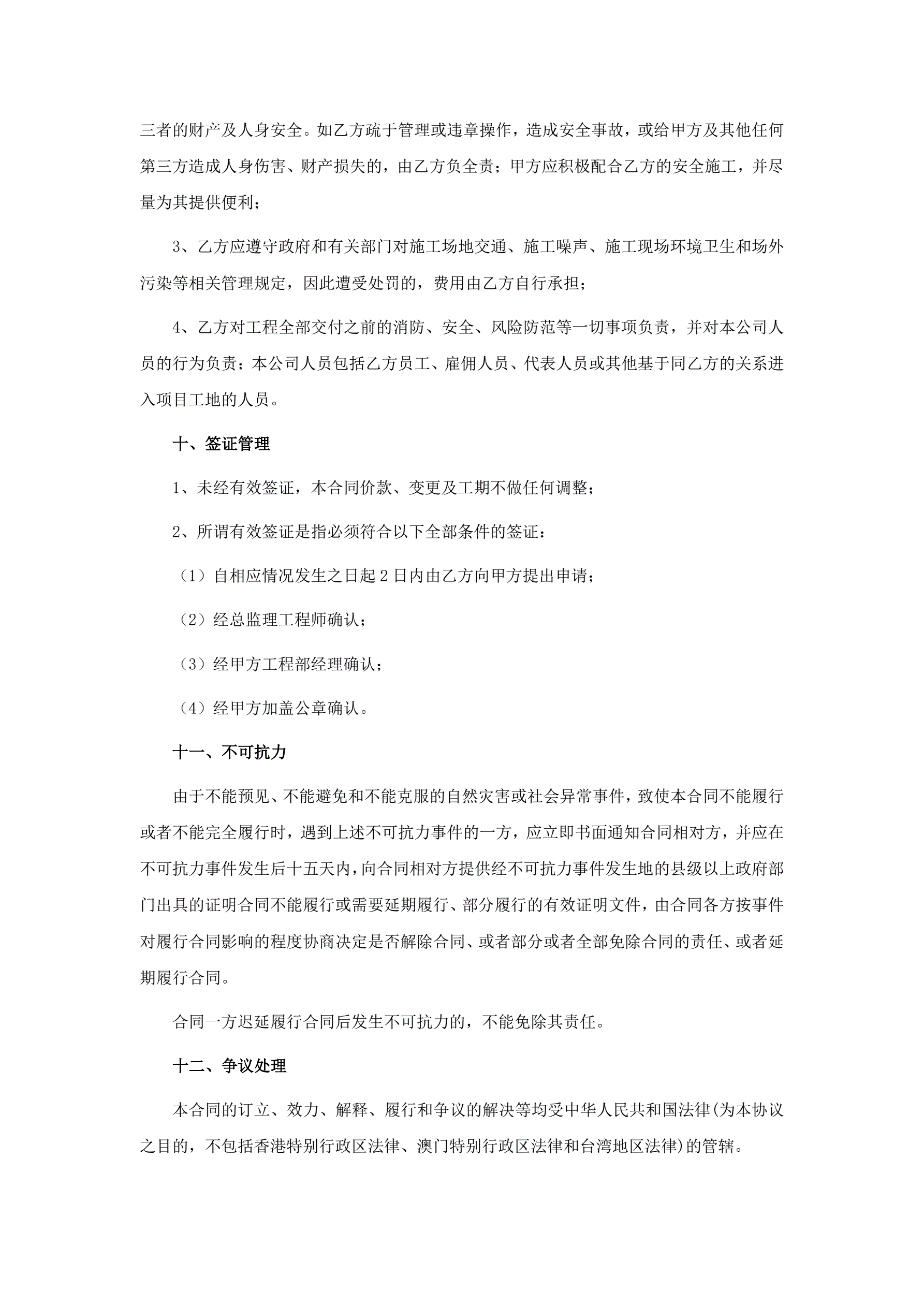 三者的财产及人身安全。如乙方疏于管理或违章操作，造成安全事故，或给甲方及其他任何第三方造成人身伤害、财产损失的，由乙方负全责；甲方应积极配合乙方的安全施工，并尽量为其提供便利；

3、乙方应遵守政府和有关部门对施工场地交通、施工噪声、施工现场环境卫生和场外污染等相关管理规定，因此遭受处罚的，费用由乙方自行承担；

4、乙方对工程全部交付之前的消防、安全、风险防范等一切事项负责，并对本公司人员的行为负责；本公司人员包括乙方员工、雇佣人员、代表人员或其他基于同乙方的关系进入项目工地的人员。

十、签证管理

1、未经有效签证，本合同价款、变更及工期不做任何调整；

2、所谓有效签证是指必须符合以下全部条件的签证：

（1）自相应情况发生之日起2日内由乙方向甲方提出申请；

（2）经总监理工程师确认；

（3）经甲方工程部经理确认；

（4）经甲方加盖公章确认。

十一、不可抗力

由于不能预见、不能避免和不能克服的自然灾害或社会异常事件，致使本合同不能履行或者不能完全履行时，遇到上述不可抗力事件的一方，应立即书面通知合同相对方，并应在不可抗力事件发生后十五天内，向合同相对方提供经不可抗力事件发生地的县级以上政府部门出具的证明合同不能履行或需要延期履行、部分履行的有效证明文件，由合同各方按事件对履行合同影响的程度协商决定是否解除合同、或者部分或者全部免除合同的责任、或者延期履行合同。

合同一方迟延履行合同后发生不可抗力的，不能免除其责任。

十二、争议处理

本合同的订立、效力、解释、履行和争议的解决等均受中华人民共和国法律(为本协议之目的，不包括香港特别行政区法律、澳门特别行政区法律和台湾地区法律)的管辖。